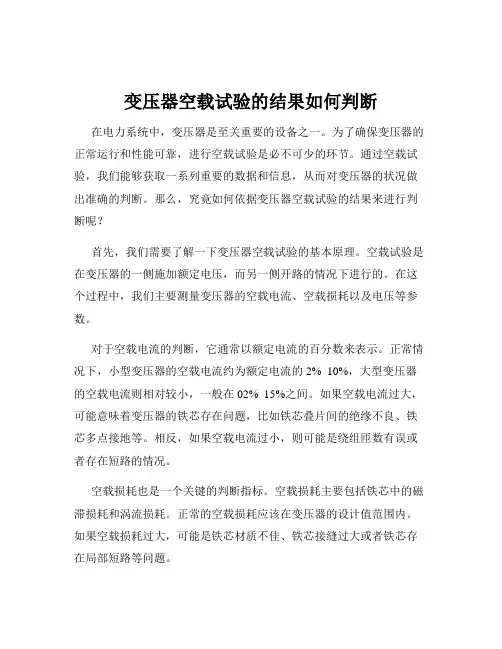 变压器空载试验的结果如何判断

在电力系统中，变压器是至关重要的设备之一。为了确保变压器的正常运行和性能可靠，进行空载试验是必不可少的环节。通过空载试验，我们能够获取一系列重要的数据和信息，从而对变压器的状况做出准确的判断。那么，究竟如何依据变压器空载试验的结果来进行判断呢？

首先，我们需要了解一下变压器空载试验的基本原理。空载试验是在变压器的一侧施加额定电压，而另一侧开路的情况下进行的。在这个过程中，我们主要测量变压器的空载电流、空载损耗以及电压等参数。

对于空载电流的判断，它通常以额定电流的百分数来表示。正常情况下，小型变压器的空载电流约为额定电流的 2% 10%，大型变压器的空载电流则相对较小，一般在 02% 15%之间。如果空载电流过大，可能意味着变压器的铁芯存在问题，比如铁芯叠片间的绝缘不良、铁芯多点接地等。相反，如果空载电流过小，则可能是绕组匝数有误或者存在短路的情况。

空载损耗也是一个关键的判断指标。空载损耗主要包括铁芯中的磁滞损耗和涡流损耗。正常的空载损耗应该在变压器的设计值范围内。如果空载损耗过大，可能是铁芯材质不佳、铁芯接缝过大或者铁芯存在局部短路等问题。